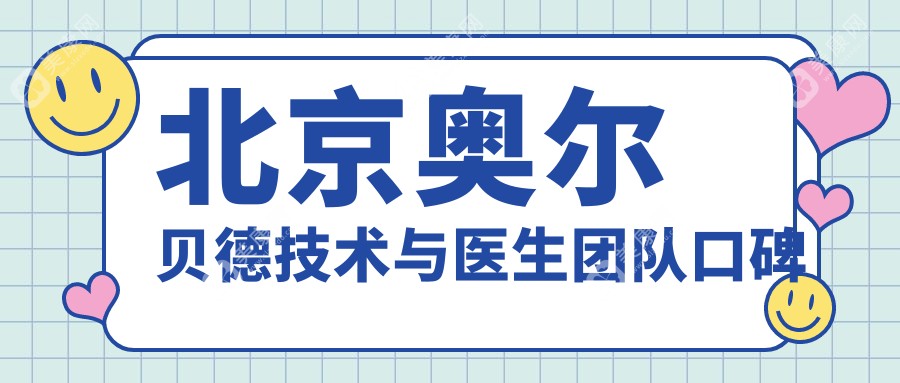 北京奥尔

贝德技术与医生团队口碑